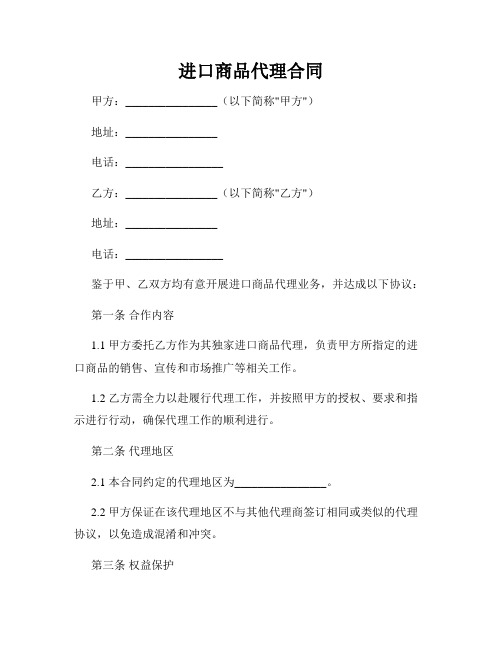 进口商品代理合同

甲方：________________（以下简称"甲方"）

地址：________________

电话：________________

乙方：________________（以下简称"乙方"）

地址：________________

电话：________________

鉴于甲、乙双方均有意开展进口商品代理业务，并达成以下协议：

第一条 合作内容

1.1 甲方委托乙方作为其独家进口商品代理，负责甲方所指定的进口商品的销售、宣传和市场推广等相关工作。

1.2 乙方需全力以赴履行代理工作，并按照甲方的授权、要求和指示进行行动，确保代理工作的顺利进行。

第二条 代理地区

2.1 本合同约定的代理地区为________________。

2.2 甲方保证在该代理地区不与其他代理商签订相同或类似的代理协议，以免造成混淆和冲突。

第三条 权益保护